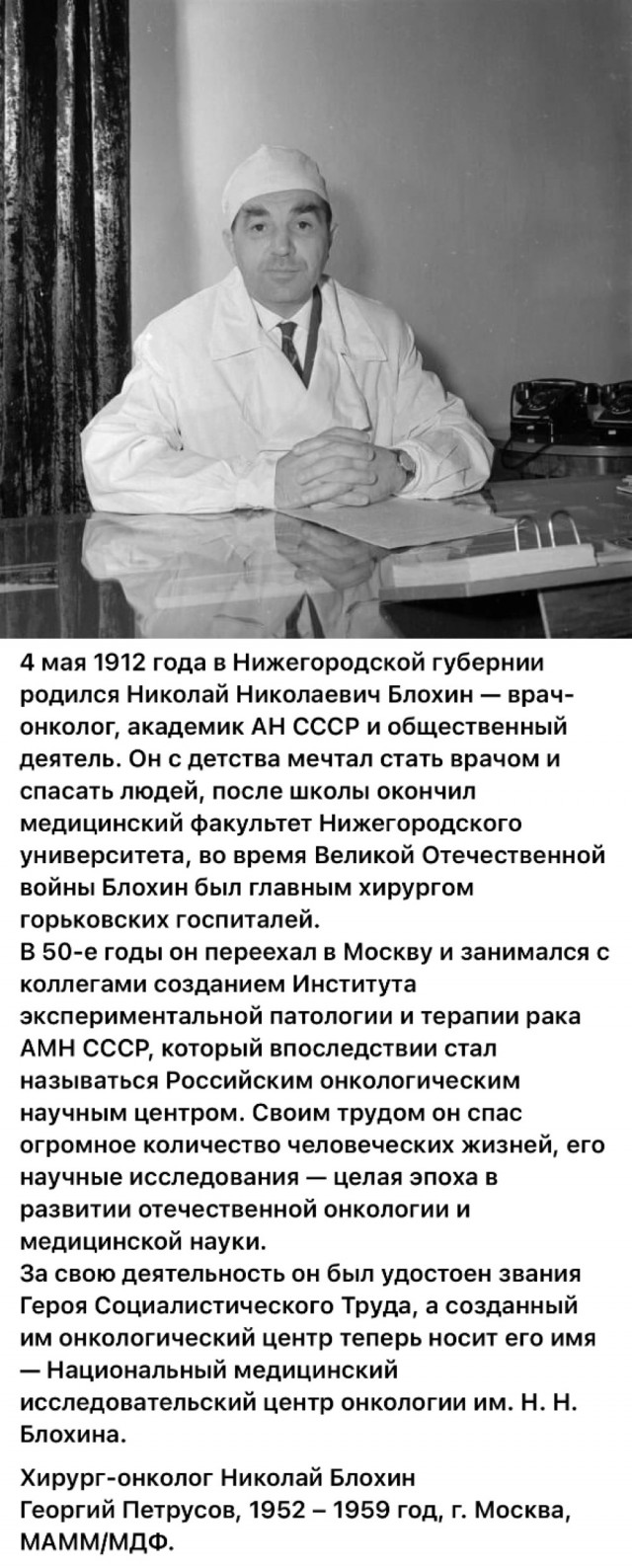 4 мая 1912 года в Нижегородской губернии родился Николай Николаевич Блохин — врач-онколог, академик АН СССР и общественный деятель. Он с детства мечтал стать врачом и спасать людей, после школы окончил медицинский факультет Нижегородского университета, во время Великой Отечественной войны Блохин был главным хирургом горьковских госпиталей.
В 50-е годы он переехал в Москву и занимался с коллегами созданием Института экспериментальной патологии и терапии рака АМН СССР, который впоследствии стал называться Российским онкологическим научным центром. Своим трудом он спас огромное количество человеческих жизней, его научные исследования — целая эпоха в развитии отечественной онкологии и медицинской науки.
За свою деятельность он был удостоен звания Героя Социалистического Труда, а созданный им онкологический центр теперь носит его имя — Национальный медицинский исследовательский центр онкологии им. Н. Н. Блохина.

Хирург-онколог Николай Блохин
Георгий Петрусов, 1952 – 1959 год, г. Москва, МАММ/МДФ.